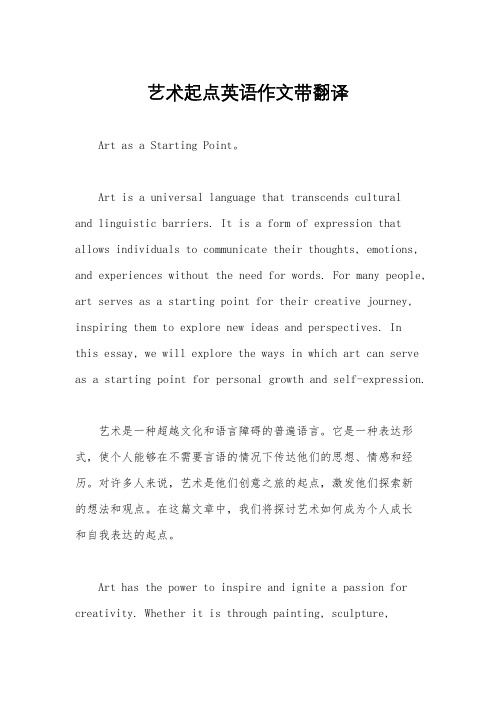 艺术起点英语作文带翻译

Art as a Starting Point。

Art is a universal language that transcends cultural and linguistic barriers. It is a form of expression that allows individuals to communicate their thoughts, emotions, and experiences without the need for words. For many people, art serves as a starting point for their creative journey, inspiring them to explore new ideas and perspectives. In this essay, we will explore the ways in which art can serve as a starting point for personal growth and self-expression.

艺术是一种超越文化和语言障碍的普遍语言。它是一种表达形式，使个人能够在不需要言语的情况下传达他们的思想、情感和经历。对许多人来说，艺术是他们创意之旅的起点，激发他们探索新的想法和观点。在这篇文章中，我们将探讨艺术如何成为个人成长和自我表达的起点。

Art has the power to inspire and ignite a passion for creativity. Whether it is through painting, sculpture,